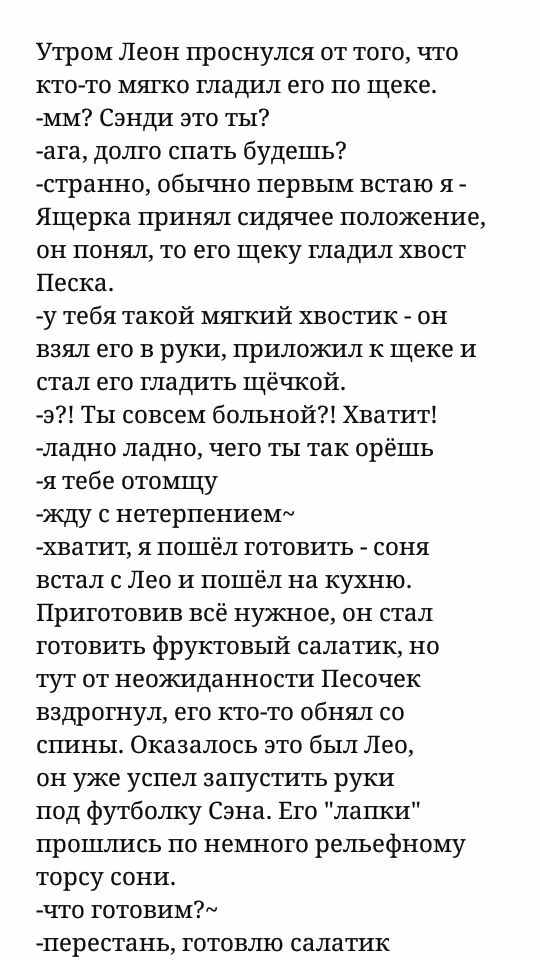 Утром Леон проснулся от того, что кто-то мягко гладил его по щеке.
-мм? Сэнди это ты?
-ага, долго спать будешь?
-странно, обычно первым встаю я - Ящерка принял сидячее положение, он понял, то его щеку гладил хвост Песка.
-у тебя такой мягкий хвостик - он взял его в руки, приложил к щеке и стал его гладить щёчкой.
-э?! Ты совсем больной?! Хватит!
-ладно ладно, чего ты так орёшь
-я тебе отомщу
-жду с нетерпением~
-хватит, я пошёл готовить - соня встал с Лео и пошёл на кухню. Приготовив всё нужное, он стал готовить фруктовый салатик, но тут от неожиданности Песочек вздрогнул, его кто-то обнял со спины. Оказалось это был Лео, он уже успел запустить руки под футболку Сэна. Его "лапки" прошлись по немного рельефному торсу сони.
-что готовим?~
-перестань, готовлю салатик